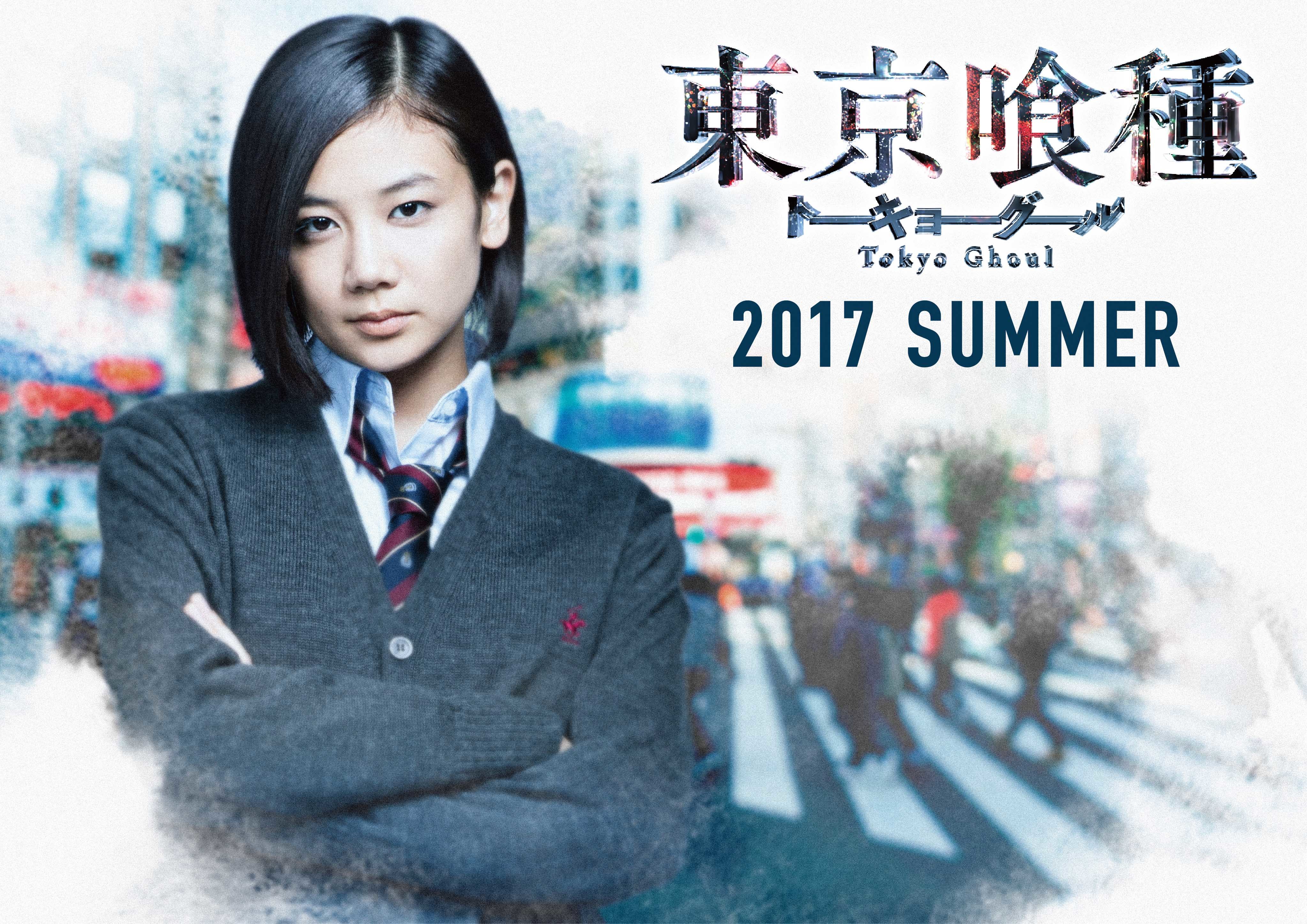 東京喰種
トーキョーグール
Tokyo Ghoul
2017 SUMMER